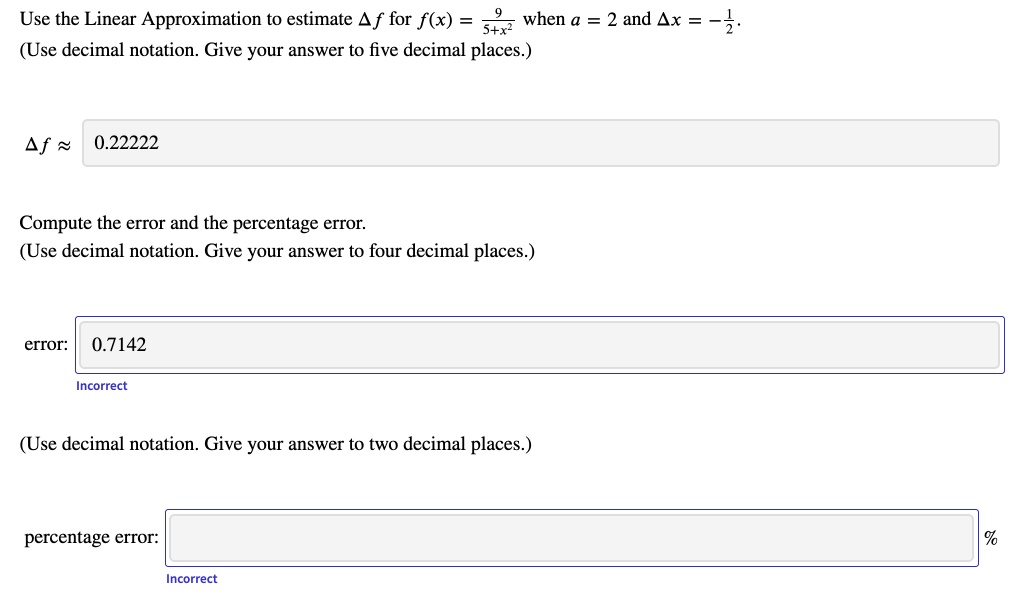 Use the Linear Approximation to estimate $\Delta f$ for $f(x) = \frac{9}{5+x^2}$ when $a = 2$ and $\Delta x = -\frac{1}{2}$.
(Use decimal notation. Give your answer to five decimal places.)

$\Delta f \approx$ 0.22222

Compute the error and the percentage error.
(Use decimal notation. Give your answer to four decimal places.)

error: 0.7142

Incorrect

(Use decimal notation. Give your answer to two decimal places.)

percentage error: %

Incorrect